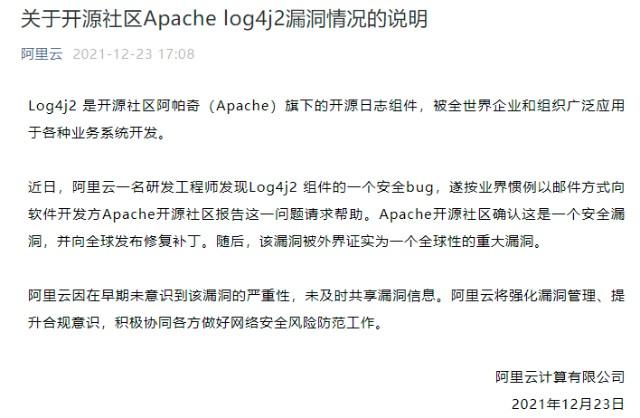 关于开源社区Apache log4j2漏洞情况的说明

阿里云 2021-12-23 17:08

Log4j2 是开源社区阿帕奇（Apache）旗下的开源日志组件，被全世界企业和组织广泛应用于各种业务系统开发。

近日，阿里云一名研发工程师发现Log4j2 组件的一个安全bug，遂按业界惯例以邮件方式向软件开发方Apache开源社区报告这一问题请求帮助。Apache开源社区确认这是一个安全漏洞，并向全球发布修复补丁。随后，该漏洞被外界证实为一个全球性的重大漏洞。

阿里云因在早期未意识到该漏洞的严重性，未及时共享漏洞信息。阿里云将强化漏洞管理、提升合规意识，积极协同各方做好网络安全风险防范工作。

阿里云计算有限公司
2021年12月23日